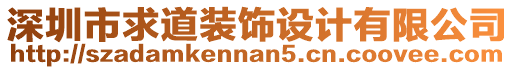 深圳市求道装饰设计有限公司
http://szadamkennan5.cn.coovee.com